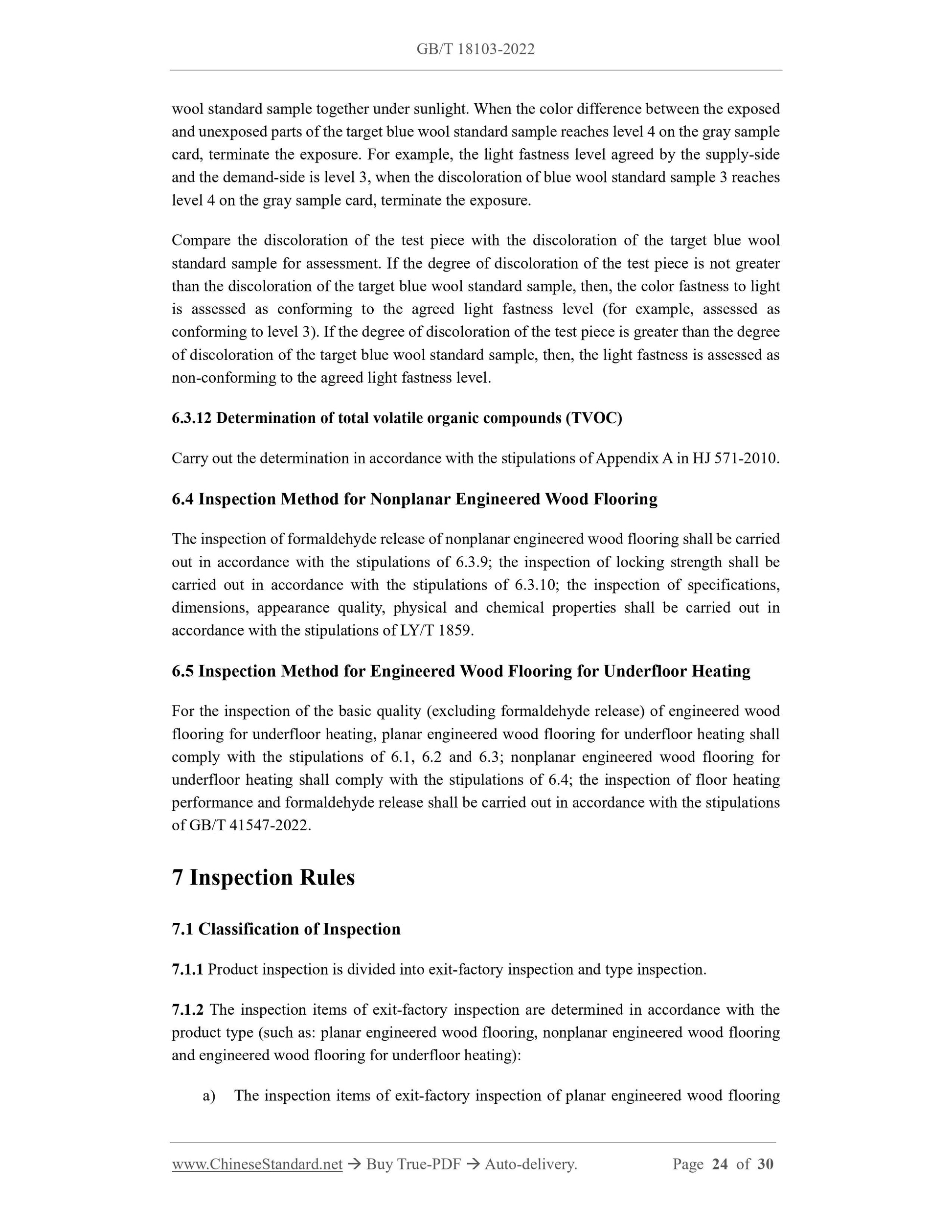 GB/T 18103-2022

wool standard sample together under sunlight. When the color difference between the exposed and unexposed parts of the target blue wool standard sample reaches level 4 on the gray sample card, terminate the exposure. For example, the light fastness level agreed by the supply-side and the demand-side is level 3, when the discoloration of blue wool standard sample 3 reaches level 4 on the gray sample card, terminate the exposure.

Compare the discoloration of the test piece with the discoloration of the target blue wool standard sample for assessment. If the degree of discoloration of the test piece is not greater than the discoloration of the target blue wool standard sample, then, the color fastness to light is assessed as conforming to the agreed light fastness level (for example, assessed as conforming to level 3). If the degree of discoloration of the test piece is greater than the degree of discoloration of the target blue wool standard sample, then, the light fastness is assessed as non-conforming to the agreed light fastness level.

6.3.12 Determination of total volatile organic compounds (TVOC)

Carry out the determination in accordance with the stipulations of Appendix A in HJ 571-2010.

6.4 Inspection Method for Nonplanar Engineered Wood Flooring

The inspection of formaldehyde release of nonplanar engineered wood flooring shall be carried out in accordance with the stipulations of 6.3.9; the inspection of locking strength shall be carried out in accordance with the stipulations of 6.3.10; the inspection of specifications, dimensions, appearance quality, physical and chemical properties shall be carried out in accordance with the stipulations of LY/T 1859.

6.5 Inspection Method for Engineered Wood Flooring for Underfloor Heating

For the inspection of the basic quality (excluding formaldehyde release) of engineered wood flooring for underfloor heating, planar engineered wood flooring for underfloor heating shall comply with the stipulations of 6.1, 6.2 and 6.3; nonplanar engineered wood flooring for underfloor heating shall comply with the stipulations of 6.4; the inspection of floor heating performance and formaldehyde release shall be carried out in accordance with the stipulations of GB/T 41547-2022.

7 Inspection Rules

7.1 Classification of Inspection

7.1.1 Product inspection is divided into exit-factory inspection and type inspection.

7.1.2 The inspection items of exit-factory inspection are determined in accordance with the product type (such as: planar engineered wood flooring, nonplanar engineered wood flooring and engineered wood flooring for underfloor heating):

a) The inspection items of exit-factory inspection of planar engineered wood flooring

www.ChineseStandard.net → Buy True-PDF → Auto-delivery. Page 24 of 30